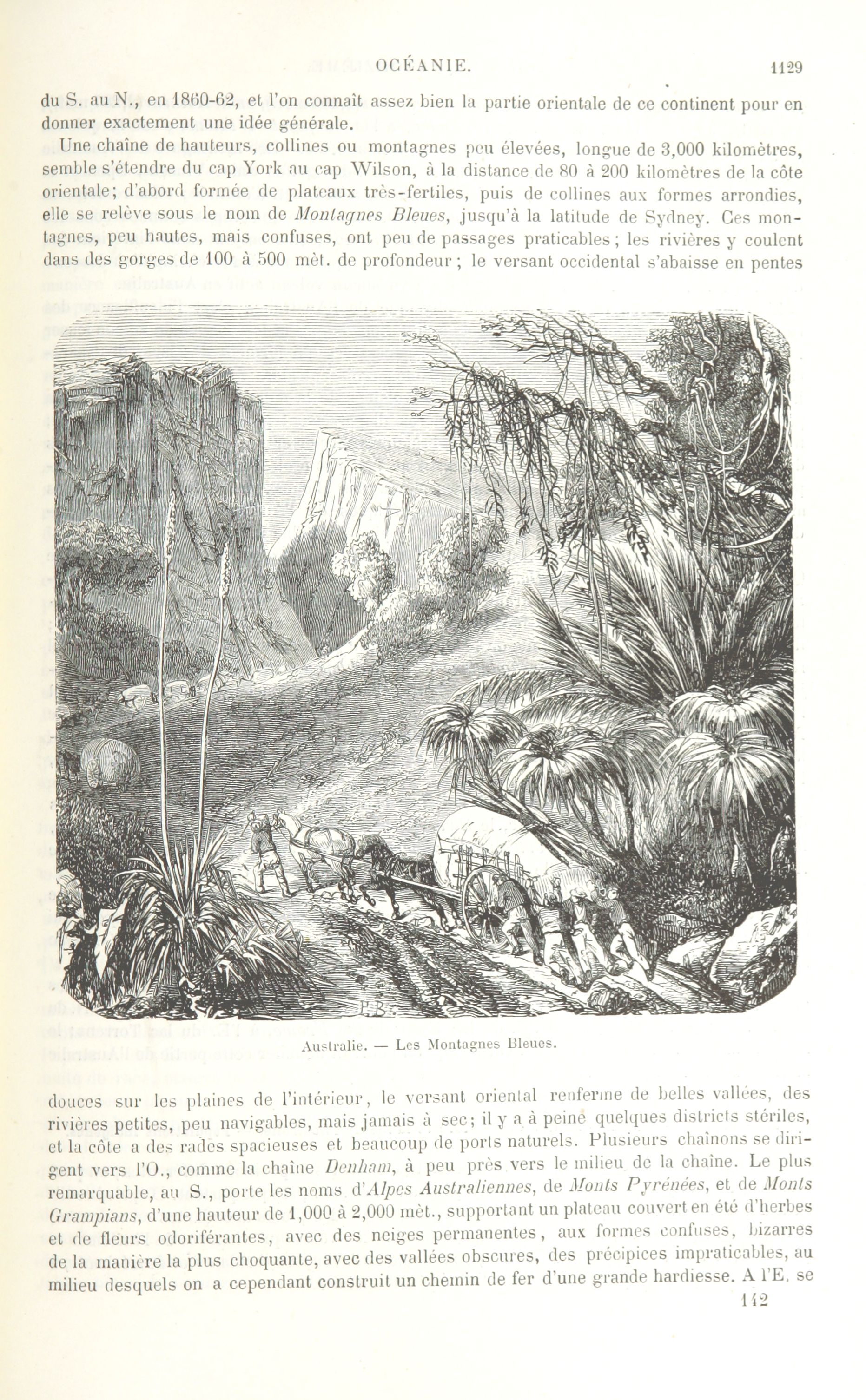 OCÉANIE. 1129

du S. au N., en 1860-62, et l'on connaît assez bien la partie orientale de ce continent pour en donner exactement une idée générale.

Une chaîne de hauteurs, collines ou montagnes peu élevées, longue de 3,000 kilomètres, semble s'étendre du cap York au cap Wilson, à la distance de 80 à 200 kilomètres de la côte orientale; d'abord formée de plateaux très-fertiles, puis de collines aux formes arrondies, elle se relève sous le nom de Montagnes Bleues, jusqu'à la latitude de Sydney. Ces montagnes, peu hautes, mais confuses, ont peu de passages praticables; les rivières y coulent dans des gorges de 100 à 500 mèt. de profondeur; le versant occidental s'abaisse en pentes

Australie. — Les Montagnes Bleues.

douces sur les plaines de l'intérieur, le versant oriental renferme de belles vallées, des rivières petites, peu navigables, mais jamais à sec; il y a à peine quelques districts stériles, et la côte a des rades spacieuses et beaucoup de ports naturels. Plusieurs chaînons se dirigent vers l'O., comme la chaîne Denham, à peu près vers le milieu de la chaîne. Le plus remarquable, au S., porte les noms d'Alpes Australiennes, de Monts Pyrénées, et de Monts Grampians, d'une hauteur de 1,000 à 2,000 mèt., supportant un plateau couvert en été d'herbes et de fleurs odoriférantes, avec des neiges permanentes, aux formes confuses, bizarres de la manière la plus choquante, avec des vallées obscures, des précipices impraticables, au milieu desquels on a cependant construit un chemin de fer d'une grande hardiesse. A l'E. se

142